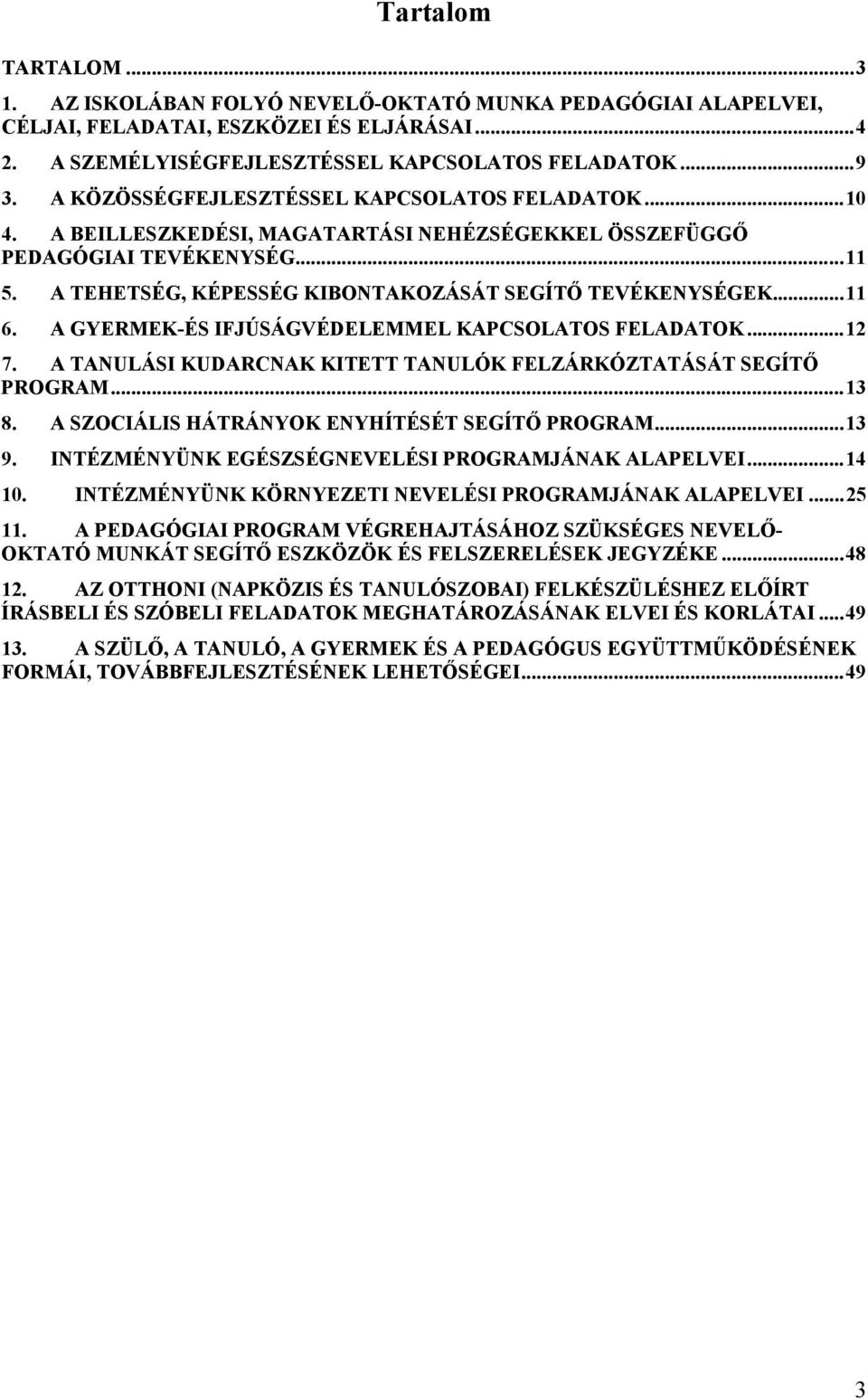 Tartalom

TARTALOM ... 3
1. AZ ISKOLÁBAN FOLYÓ NEVELŐ-OKTATÓ MUNKA PEDAGÓGIAI ALAPELVEI, CÉLJAI, FELADATAI, ESZKÖZEI ÉS ELJÁRÁSAI ... 4
2. A SZEMÉLYISÉGFEJLESZTÉSSEL KAPCSOLATOS FELADATOK ... 9
3. A KÖZÖSSÉGFEJLESZTÉSSEL KAPCSOLATOS FELADATOK ... 10
4. A BEILLESZKEDÉSI, MAGATARTÁSI NEHÉZSÉGEKKEL ÖSSZEFÜGGŐ PEDAGÓGIAI TEVÉKENYSÉG ... 11
5. A TEHETSÉG, KÉPESSÉG KIBONTAKOZÁSÁT SEGÍTŐ TEVÉKENYSÉGEK ... 11
6. A GYERMEK-ÉS IFJÚSÁGVÉDELEMMEL KAPCSOLATOS FELADATOK ... 12
7. A TANULÁSI KUDARCNAK KITETT TANULÓK FELZÁRKÓZTATÁSÁT SEGÍTŐ PROGRAM ... 13
8. A SZOCIÁLIS HÁTRÁNYOK ENYHÍTÉSÉT SEGÍTŐ PROGRAM ... 13
9. INTÉZMÉNYÜNK EGÉSZSÉGNEVELÉSI PROGRAMJÁNAK ALAPELVEI ... 14
10. INTÉZMÉNYÜNK KÖRNYEZETI NEVELÉSI PROGRAMJÁNAK ALAPELVEI ... 25
11. A PEDAGÓGIAI PROGRAM VÉGREHAJTÁSÁHOZ SZÜKSÉGES NEVELŐ-OKTATÓ MUNKÁT SEGÍTŐ ESZKÖZÖK ÉS FELSZERELÉSEK JEGYZÉKE ... 48
12. AZ OTTHONI (NAPKÖZIS ÉS TANULÓSZOBAI) FELKÉSZÜLÉSHEZ ELŐÍRT ÍRÁSBELI ÉS SZÓBELI FELADATOK MEGHATÁROZÁSÁNAK ELVEI ÉS KORLÁTAI ... 49
13. A SZÜLŐ, A TANULÓ, A GYERMEK ÉS A PEDAGÓGUS EGYÜTTMŰKÖDÉSÉNEK FORMÁI, TOVÁBBFEJLESZTÉSÉNEK LEHETŐSÉGEI ... 49

3